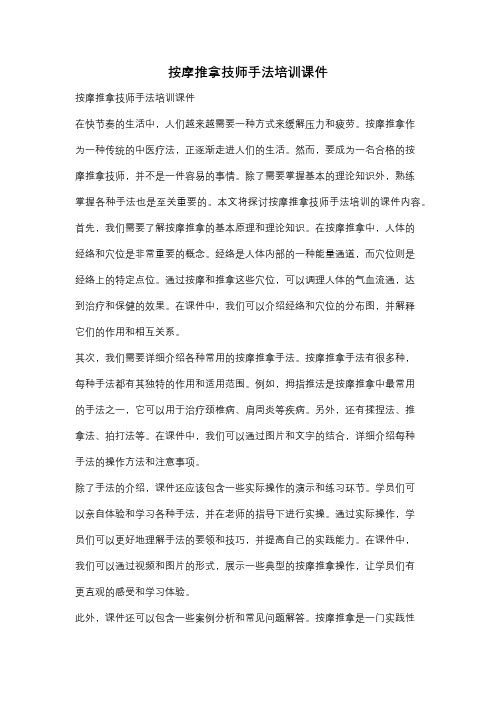 按摩推拿技师手法培训课件

按摩推拿技师手法培训课件

在快节奏的生活中，人们越来越需要一种方式来缓解压力和疲劳。按摩推拿作为一种传统的中医疗法，正逐渐走进人们的生活。然而，要成为一名合格的按摩推拿技师，并不是一件容易的事情。除了需要掌握基本的理论知识外，熟练掌握各种手法也是至关重要的。本文将探讨按摩推拿技师手法培训的课件内容。

首先，我们需要了解按摩推拿的基本原理和理论知识。在按摩推拿中，人体的经络和穴位是非常重要的概念。经络是人体内部的一种能量通道，而穴位则是经络上的特定点位。通过按摩和推拿这些穴位，可以调理人体的气血流通，达到治疗和保健的效果。在课件中，我们可以介绍经络和穴位的分布图，并解释它们的作用和相互关系。

其次，我们需要详细介绍各种常用的按摩推拿手法。按摩推拿手法有很多种，每种手法都有其独特的作用和适用范围。例如，拇指推法是按摩推拿中最常用的手法之一，它可以用于治疗颈椎病、肩周炎等疾病。另外，还有揉捏法、推拿法、拍打法等。在课件中，我们可以通过图片和文字的结合，详细介绍每种手法的操作方法和注意事项。

除了手法的介绍，课件还应该包含一些实际操作的演示和练习环节。学员们可以亲自体验和学习各种手法，并在老师的指导下进行实操。通过实际操作，学员们可以更好地理解手法的要领和技巧，并提高自己的实践能力。在课件中，我们可以通过视频和图片的形式，展示一些典型的按摩推拿操作，让学员们有更直观的感受和学习体验。

此外，课件还可以包含一些案例分析和常见问题解答。按摩推拿是一门实践性